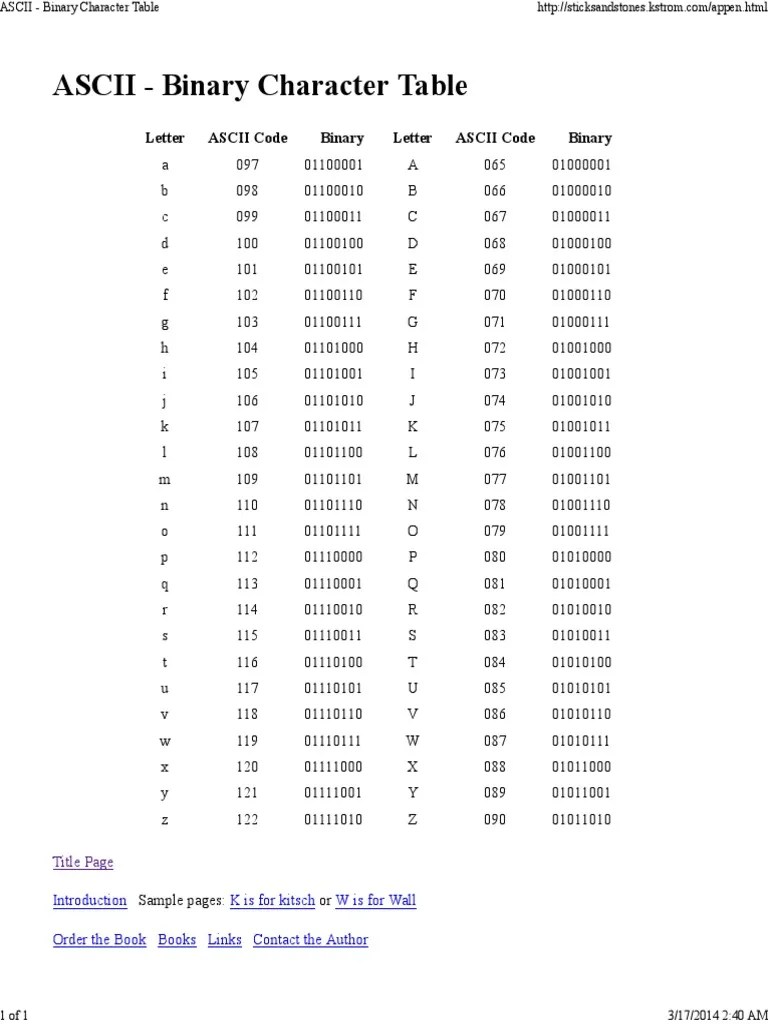 ASCII - Binary Character Table http://sticksandstones.kstrom.com/appen.html

ASCII - Binary Character Table

| Letter | ASCII Code | Binary | Letter | ASCII Code | Binary |
|---|---|---|---|---|---|
| a | 097 | 01100001 | A | 065 | 01000001 |
| b | 098 | 01100010 | B | 066 | 01000010 |
| c | 099 | 01100011 | C | 067 | 01000011 |
| d | 100 | 01100100 | D | 068 | 01000100 |
| e | 101 | 01100101 | E | 069 | 01000101 |
| f | 102 | 01100110 | F | 070 | 01000110 |
| g | 103 | 01100111 | G | 071 | 01000111 |
| h | 104 | 01101000 | H | 072 | 01001000 |
| i | 105 | 01101001 | I | 073 | 01001001 |
| j | 106 | 01101010 | J | 074 | 01001010 |
| k | 107 | 01101011 | K | 075 | 01001011 |
| l | 108 | 01101100 | L | 076 | 01001100 |
| m | 109 | 01101101 | M | 077 | 01001101 |
| n | 110 | 01101110 | N | 078 | 01001110 |
| o | 111 | 01101111 | O | 079 | 01001111 |
| p | 112 | 01110000 | P | 080 | 01010000 |
| q | 113 | 01110001 | Q | 081 | 01010001 |
| r | 114 | 01110010 | R | 082 | 01010010 |
| s | 115 | 01110011 | S | 083 | 01010011 |
| t | 116 | 01110100 | T | 084 | 01010100 |
| u | 117 | 01110101 | U | 085 | 01010101 |
| v | 118 | 01110110 | V | 086 | 01010110 |
| w | 119 | 01110111 | W | 087 | 01010111 |
| x | 120 | 01111000 | X | 088 | 01011000 |
| y | 121 | 01111001 | Y | 089 | 01011001 |
| z | 122 | 01111010 | Z | 090 | 01011010 |

Title Page

Introduction Sample pages: K is for kitsch or W is for Wall

Order the Book Books Links Contact the Author

1 of 1 3/17/2014 2:40 AM